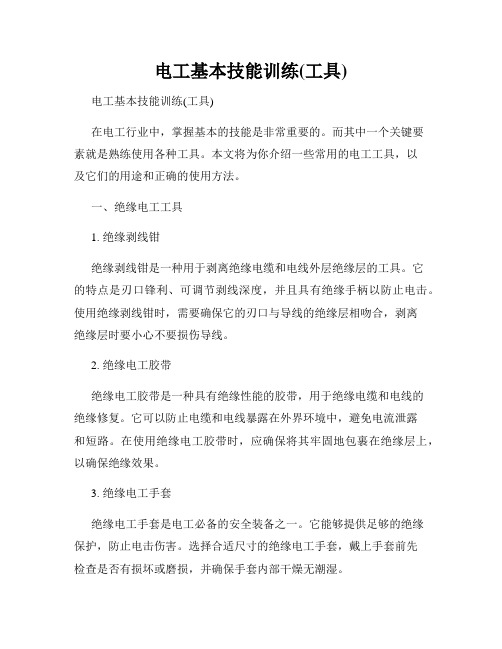 电工基本技能训练(工具)

电工基本技能训练(工具)

在电工行业中，掌握基本的技能是非常重要的。而其中一个关键要素就是熟练使用各种工具。本文将为你介绍一些常用的电工工具，以及它们的用途和正确的使用方法。

一、绝缘电工工具

1. 绝缘剥线钳

绝缘剥线钳是一种用于剥离绝缘电缆和电线外层绝缘层的工具。它的特点是刃口锋利、可调节剥线深度，并且具有绝缘手柄以防止电击。使用绝缘剥线钳时，需要确保它的刃口与导线的绝缘层相吻合，剥离绝缘层时要小心不要损伤导线。

2. 绝缘电工胶带

绝缘电工胶带是一种具有绝缘性能的胶带，用于绝缘电缆和电线的绝缘修复。它可以防止电缆和电线暴露在外界环境中，避免电流泄露和短路。在使用绝缘电工胶带时，应确保将其牢固地包裹在绝缘层上，以确保绝缘效果。

3. 绝缘电工手套

绝缘电工手套是电工必备的安全装备之一。它能够提供足够的绝缘保护，防止电击伤害。选择合适尺寸的绝缘电工手套，戴上手套前先检查是否有损坏或磨损，并确保手套内部干燥无潮湿。